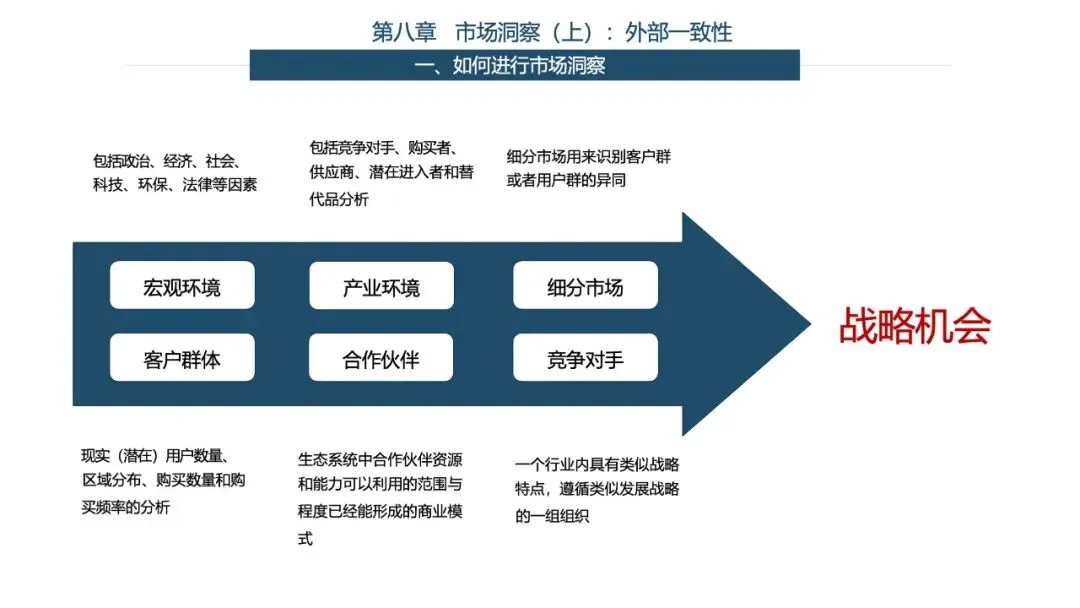 第八章 市场洞察（上）：外部一致性

一、如何进行市场洞察

包括政治、经济、社会、科技、环保、法律等因素

包括竞争对手、购买者、供应商、潜在进入者和替代品分析

细分市场用来识别客户群或者用户群的异同

宏观环境

产业环境

细分市场

客户群体

合作伙伴

竞争对手

战略机会

现实（潜在）用户数量、区域分布、购买数量和购买频率的分析

生态系统中合作伙伴资源和能力可以利用的范围与程度已经能形成的商业模式

一个行业内具有类似战略特点，遵循类似发展战略的一组组织